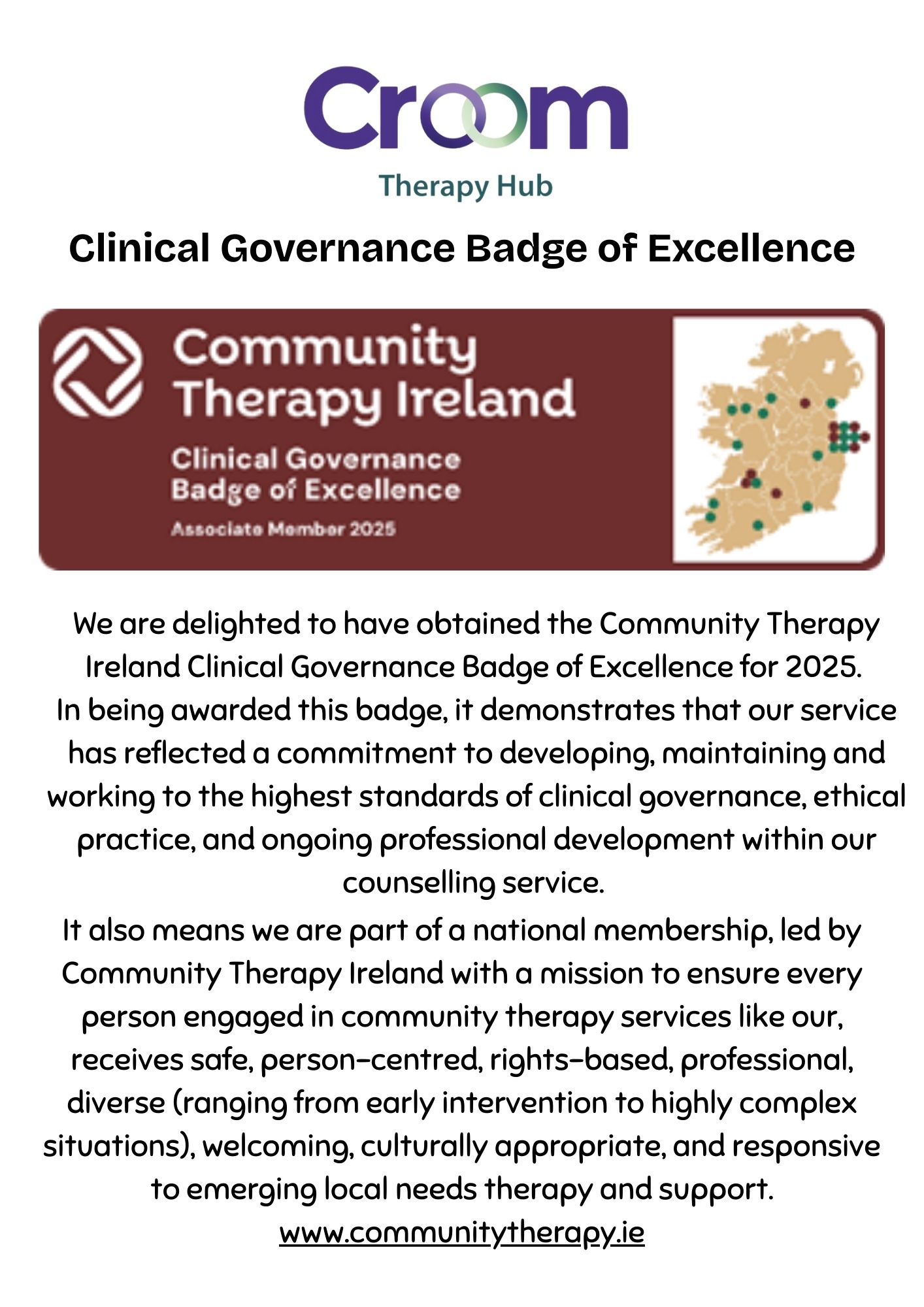 Croom

Therapy Hub

Clinical Governance Badge of Excellence

Community Therapy Ireland

Clinical Governance Badge of Excellence

Associate Member 2025

We are delighted to have obtained the Community Therapy Ireland Clinical Governance Badge of Excellence for 2025.

In being awarded this badge, it demonstrates that our service has reflected a commitment to developing, maintaining and working to the highest standards of clinical governance, ethical practice, and ongoing professional development within our counselling service.

It also means we are part of a national membership, led by Community Therapy Ireland with a mission to ensure every person engaged in community therapy services like our, receives safe, person-centred, rights-based, professional, diverse (ranging from early intervention to highly complex situations), welcoming, culturally appropriate, and responsive to emerging local needs therapy and support.

www.communitytherapy.ie